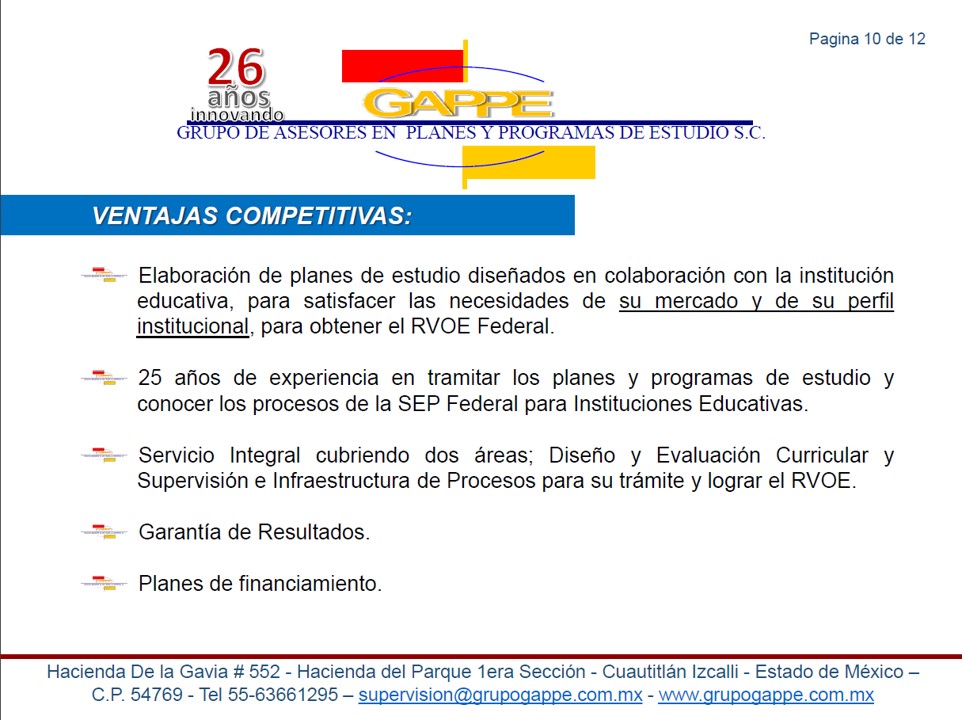 Pagina 10 de 12

26 años innovando

GAPPE

GRUPO DE ASESORES EN PLANES Y PROGRAMAS DE ESTUDIO S.C.

VENTAJAS COMPETITIVAS:

Elaboración de planes de estudio diseñados en colaboración con la institución educativa, para satisfacer las necesidades de su mercado y de su perfil institucional, para obtener el RVOE Federal.

25 años de experiencia en tramitar los planes y programas de estudio y conocer los procesos de la SEP Federal para Instituciones Educativas.

Servicio Integral cubriendo dos áreas; Diseño y Evaluación Curricular y Supervisión e Infraestructura de Procesos para su trámite y lograr el RVOE.

Garantía de Resultados.

Planes de financiamiento.

Hacienda De la Gavia # 552 - Hacienda del Parque 1era Sección - Cuautitlán Izcalli - Estado de México – C.P. 54769 - Tel 55-63661295 – supervision@grupogappe.com.mx - www.grupogappe.com.mx